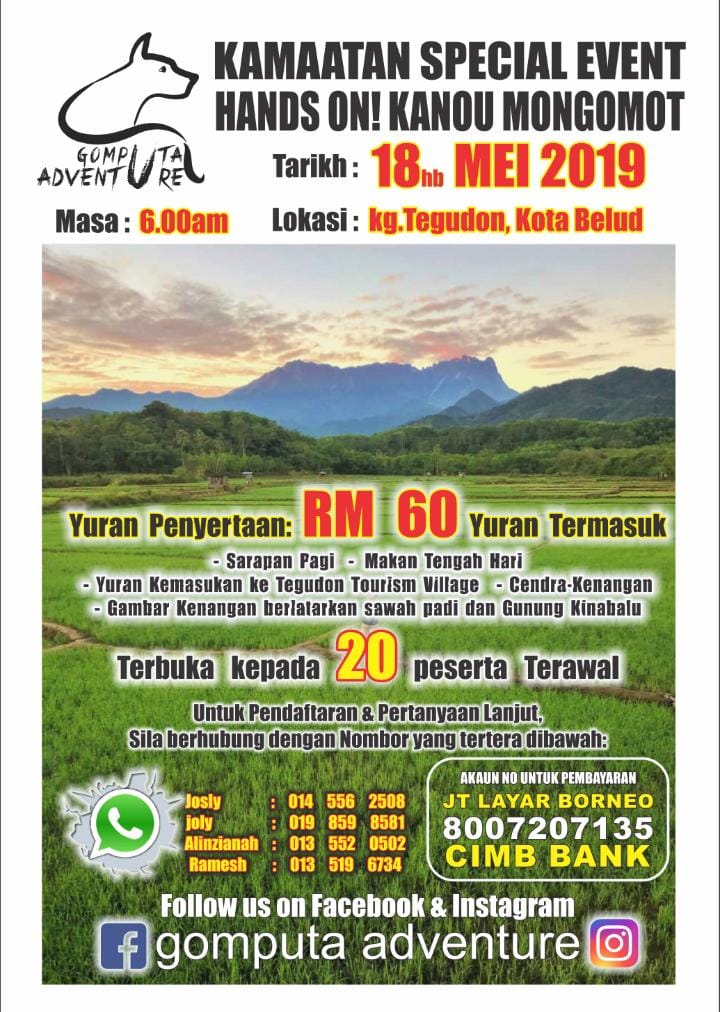 GOMPUTA ADVENTURE

KAMAATAN SPECIAL EVENT
HANDS ON! KANOU MONGOMOT

Tarikh : 18hb MEI 2019

Masa : 6.00am

Lokasi : kg.Tegudon, Kota Belud

Yuran Penyertaan: RM 60 Yuran Termasuk

- Sarapan Pagi - Makan Tengah Hari
- Yuran Kemasukan ke Tegudon Tourism Village - Cendra-Kenangan
- Gambar Kenangan berlatarkan sawah padi dan Gunung Kinabalu

Terbuka kepada 20 peserta Terawal

Untuk Pendaftaran & Pertanyaan Lanjut,
Sila berhubung dengan Nombor yang tertera dibawah:

Josly : 014 556 2508
joly : 019 859 8581
Alinzianah : 013 552 0502
Ramesh : 013 519 6734

AKAUN NO UNTUK PEMBAYARAN
JT LAYAR BORNEO
8007207135
CIMB BANK

Follow us on Facebook & Instagram
gomputa adventure